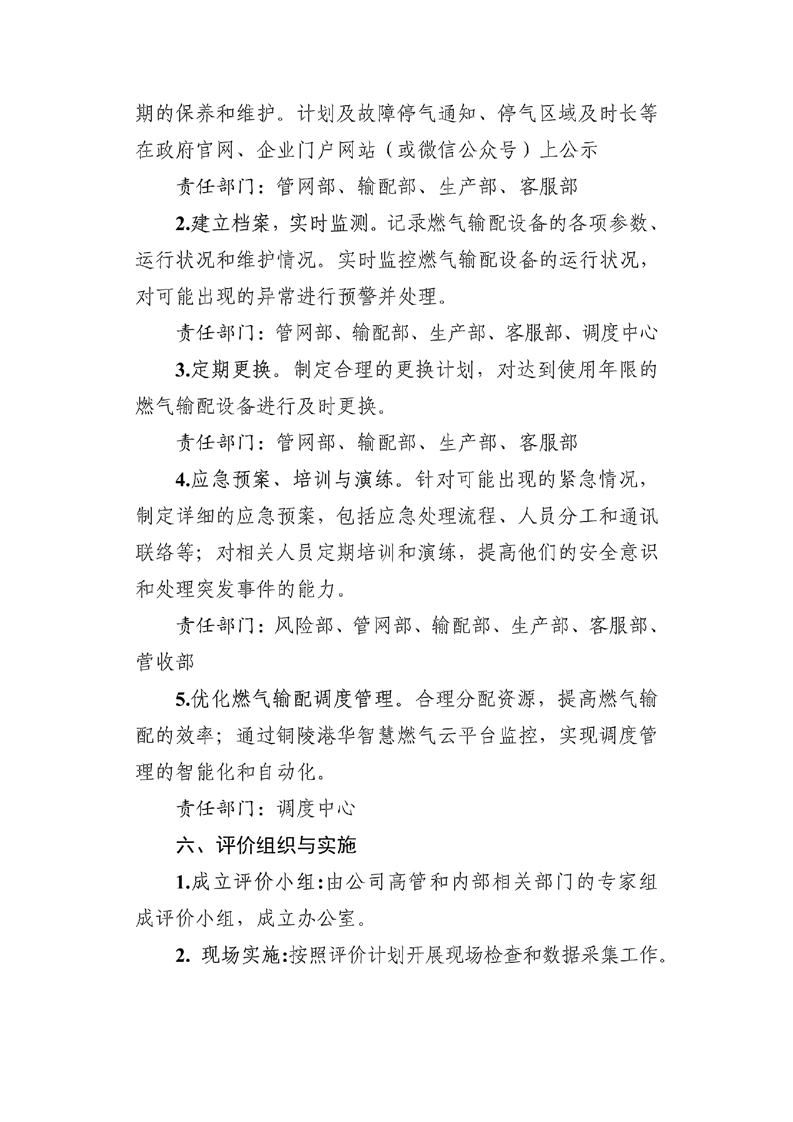 期的保养和维护。计划及故障停气通知、停气区域及时长等在政府官网、企业门户网站（或微信公众号）上公示

责任部门：管网部、输配部、生产部、客服部

2.建立档案，实时监测。记录燃气输配设备的各项参数、运行状况和维护情况。实时监控燃气输配设备的运行状况，对可能出现的异常进行预警并处理。

责任部门：管网部、输配部、生产部、客服部、调度中心

3.定期更换。制定合理的更换计划，对达到使用年限的燃气输配设备进行及时更换。

责任部门：管网部、输配部、生产部、客服部

4.应急预案、培训与演练。针对可能出现的紧急情况，制定详细的应急预案，包括应急处理流程、人员分工和通讯联络等；对相关人员定期培训和演练，提高他们的安全意识和处理突发事件的能力。

责任部门：风险部、管网部、输配部、生产部、客服部、营收部

5.优化燃气输配调度管理。合理分配资源，提高燃气输配的效率；通过铜陵港华智慧燃气云平台监控，实现调度管理的智能化和自动化。

责任部门：调度中心

六、评价组织与实施

1.成立评价小组:由公司高管和内部相关部门的专家组成评价小组，成立办公室。

2. 现场实施:按照评价计划开展现场检查和数据采集工作。